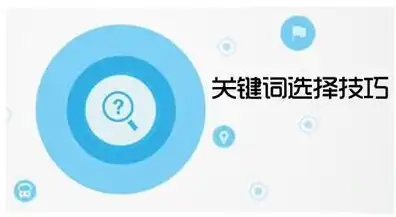 ?

关键词选择技巧